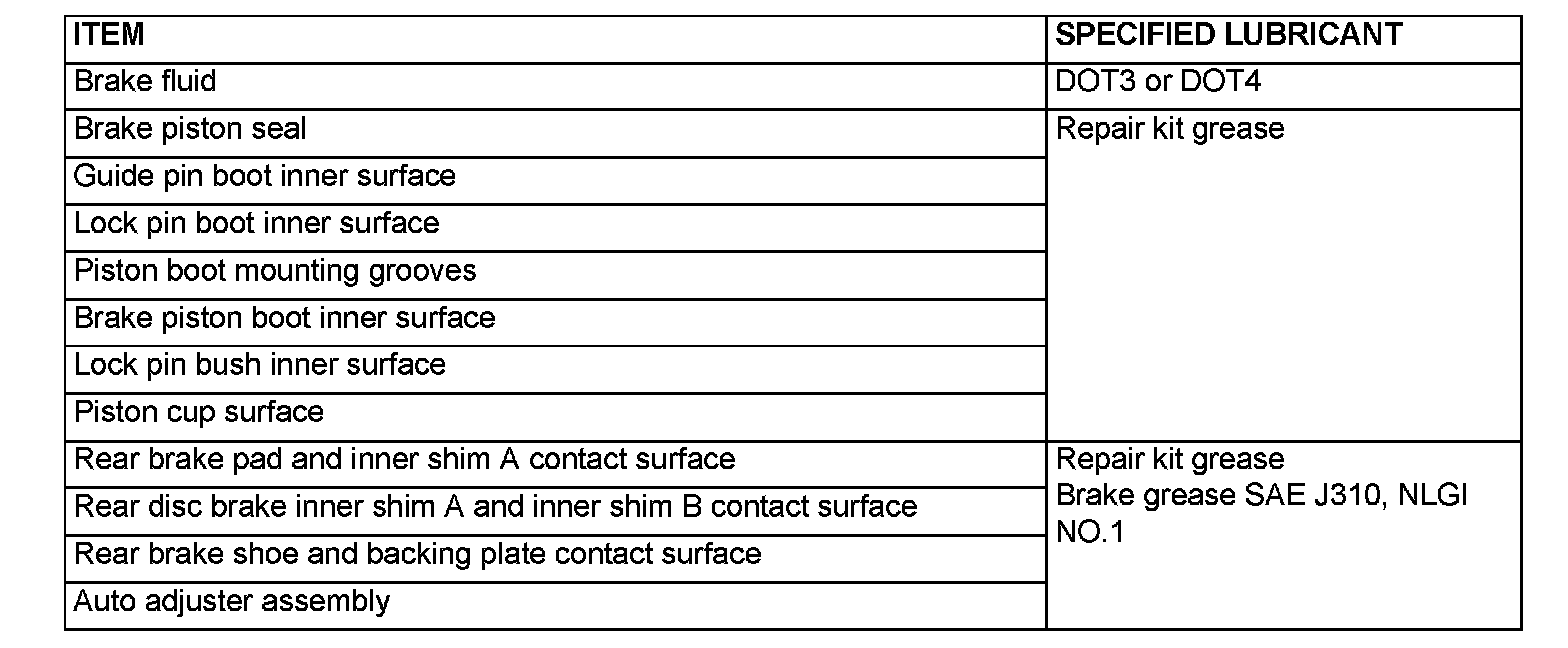 | ITEM | SPECIFIED LUBRICANT |
|---|---|
| Brake fluid | DOT3 or DOT4 |
| Brake piston seal | Repair kit grease |
| Guide pin boot inner surface | |
| Lock pin boot inner surface | |
| Piston boot mounting grooves | |
| Brake piston boot inner surface | |
| Lock pin bush inner surface | |
| Piston cup surface | |
| Rear brake pad and inner shim A contact surface | Repair kit grease Brake grease SAE J310, NLGI NO.1 |
| Rear disc brake inner shim A and inner shim B contact surface | |
| Rear brake shoe and backing plate contact surface | |
| Auto adjuster assembly | |